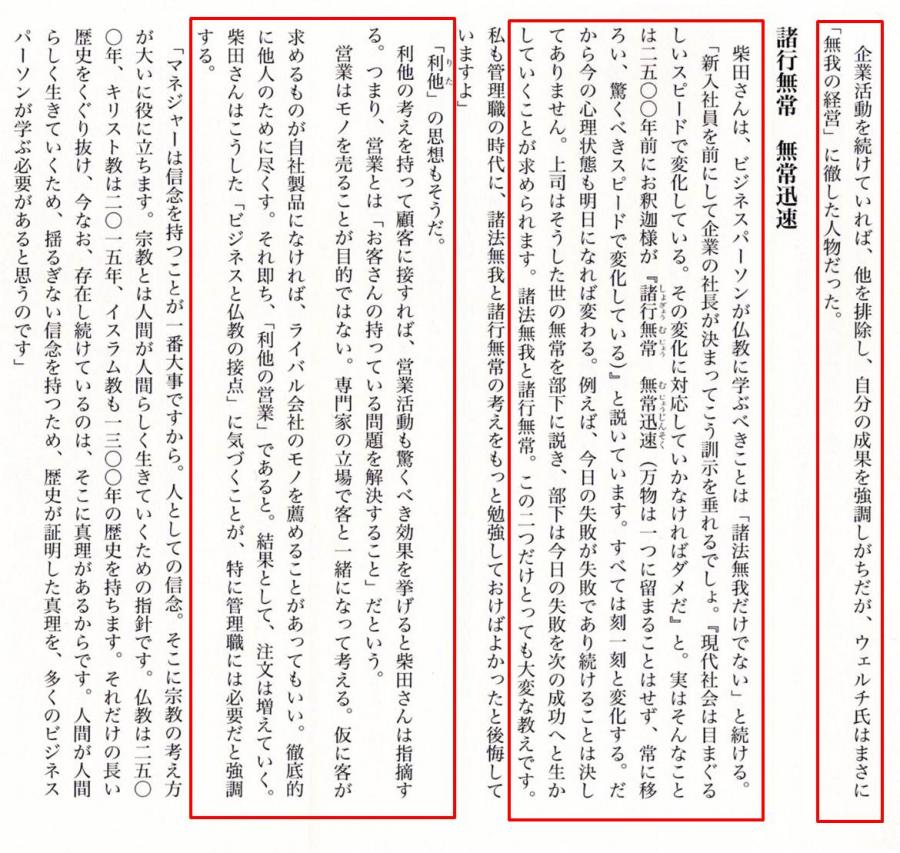 企業活動を続けていれば、他を排除し、自分の成果を強調しがちだが、ウェルチ氏はまさに「無我の経営」に徹した人物だった。

諸行無常　無常迅速

柴田さんは、ビジネスパーソンが仏教に学ぶべきことは「諸法無我だけでない」と続ける。

「新入社員を前にして企業の社長が決まってこう訓示を垂れるでしょ。『現代社会は目まぐるしいスピードで変化している。その変化に対応していかなければダメだ』と。実はそんなことは二五〇〇年前にお釈迦様が『諸行無常　無常迅速（万物は一つに留まることはせず、常に移ろい、驚くべきスピードで変化している）』と説いています。すべては刻一刻と変化する。だから今の心理状態も明日になれば変わる。例えば、今日の失敗が失敗であり続けることは決してありません。上司はそうした世の無常を部下に説き、部下は今日の失敗を次の成功へと生かしていくことが求められます。諸法無我と諸行無常。この二つだけとっても大変な教えです。私も管理職の時代に、諸法無我と諸行無常の考えをもっと勉強しておけばよかったと後悔していますよ」

「利他」の思想もそうだ。

利他の考えを持って顧客に接すれば、営業活動も驚くべき効果を挙げると柴田さんは指摘する。つまり、営業とは「お客さんの持っている問題を解決すること」だという。

営業はモノを売ることが目的ではない。専門家の立場で客と一緒になって考える。仮に客が求めるものが自社製品になければ、ライバル会社のモノを薦めることがあってもいい。徹底的に他人のために尽くす。それ即ち、「利他の営業」であると。結果として、注文は増えていく。柴田さんはこうした「ビジネスと仏教の接点」に気づくことが、特に管理職には必要だと強調する。

「マネジャーは信念を持つことが一番大事ですから。人としての信念。そこに宗教の考え方が大いに役に立ちます。宗教とは人間が人間らしく生きていくための指針です。仏教は二五〇〇年、キリスト教は二〇一五年、イスラム教も一三〇〇年の歴史を持ちます。それだけの長い歴史をくぐり抜け、今なお、存在し続けているのは、そこに真理があるからです。人間が人間らしく生きていくため、揺るぎない信念を持つため、歴史が証明した真理を、多くのビジネスパーソンが学ぶ必要があると思うのです」